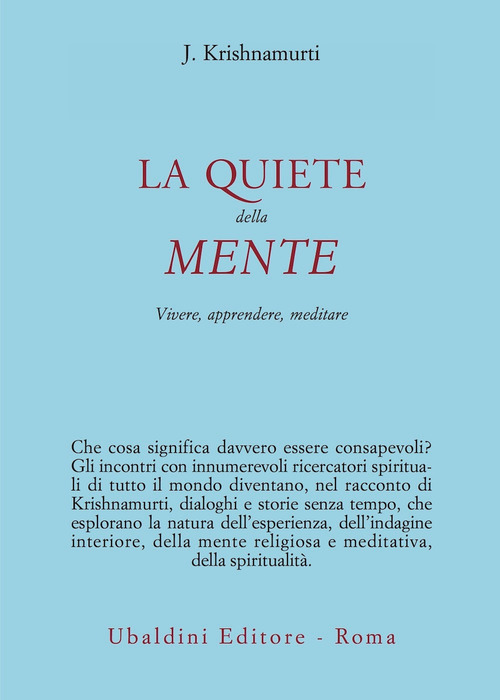 J. Krishnamurti

LA QUIETE
della
MENTE

Vivere, apprendere, meditare

Che cosa significa davvero essere consapevoli? Gli incontri con innumerevoli ricercatori spirituali di tutto il mondo diventano, nel racconto di Krishnamurti, dialoghi e storie senza tempo, che esplorano la natura dell'esperienza, dell'indagine interiore, della mente religiosa e meditativa, della spiritualità.

Ubaldini Editore - Roma